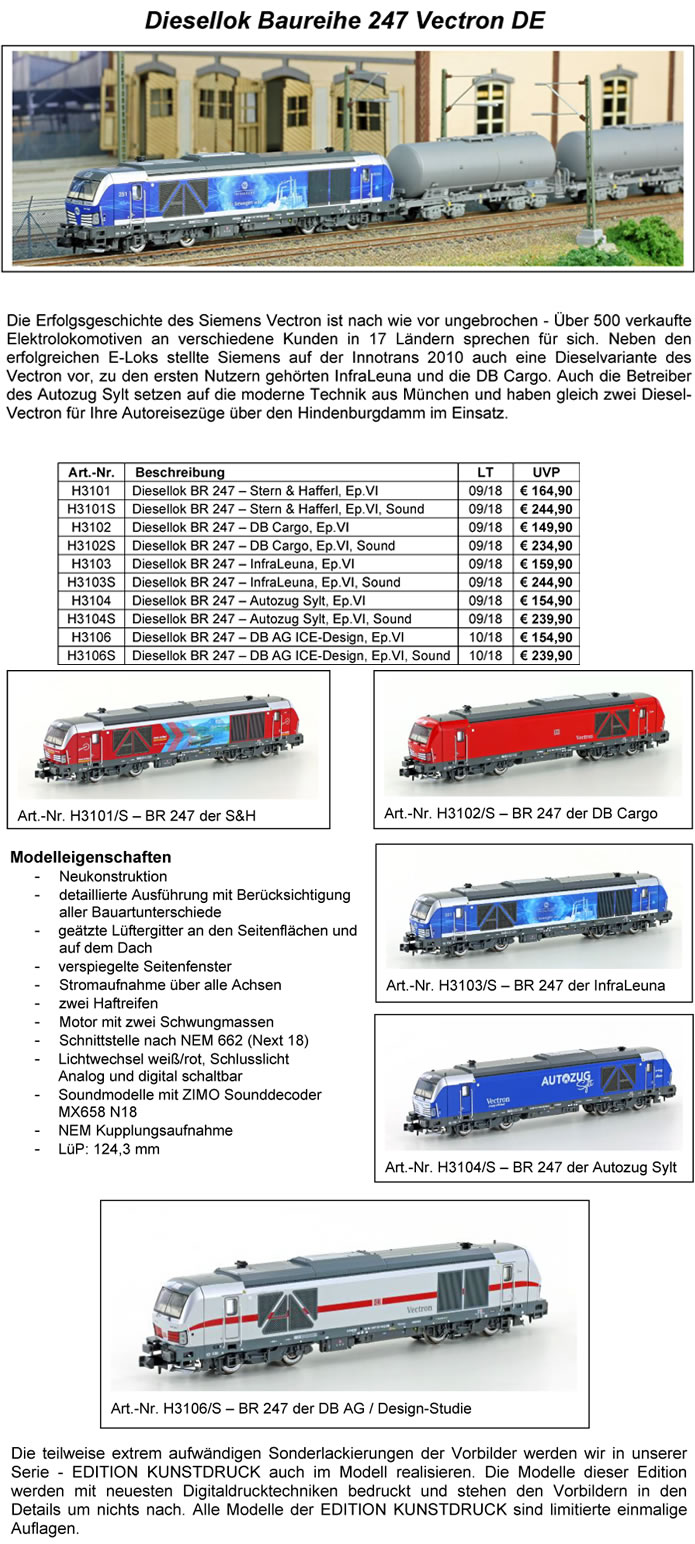 Diesellok Baureihe 247 Vectron DE

Die Erfolgsgeschichte des Siemens Vectron ist nach wie vor ungebrochen - Über 500 verkaufte Elektrolokomotiven an verschiedene Kunden in 17 Ländern sprechen für sich. Neben den erfolgreichen E-Loks stellte Siemens auf der Innotrans 2010 auch eine Dieselvariante des Vectron vor, zu den ersten Nutzern gehörten InfraLeuna und die DB Cargo. Auch die Betreiber des Autozug Sylt setzen auf die moderne Technik aus München und haben gleich zwei Diesel-Vectron für Ihre Autoreisezüge über den Hindenburgdamm im Einsatz.

| Art.-Nr. | Beschreibung | LT | UVP |
|---|---|---|---|
| H3101 | Diesellok BR 247 – Stern & Hafferl, Ep.VI | 09/18 | € 164,90 |
| H3101S | Diesellok BR 247 – Stern & Hafferl, Ep.VI, Sound | 09/18 | € 244,90 |
| H3102 | Diesellok BR 247 – DB Cargo, Ep.VI | 09/18 | € 149,90 |
| H3102S | Diesellok BR 247 – DB Cargo, Ep.VI, Sound | 09/18 | € 234,90 |
| H3103 | Diesellok BR 247 – InfraLeuna, Ep.VI | 09/18 | € 159,90 |
| H3103S | Diesellok BR 247 – InfraLeuna, Ep.VI, Sound | 09/18 | € 244,90 |
| H3104 | Diesellok BR 247 – Autozug Sylt, Ep.VI | 09/18 | € 154,90 |
| H3104S | Diesellok BR 247 – Autozug Sylt, Ep.VI, Sound | 09/18 | € 239,90 |
| H3106 | Diesellok BR 247 – DB AG ICE-Design, Ep.VI | 10/18 | € 154,90 |
| H3106S | Diesellok BR 247 – DB AG ICE-Design, Ep.VI, Sound | 10/18 | € 239,90 |

Art.-Nr. H3101/S – BR 247 der S&H

Art.-Nr. H3102/S – BR 247 der DB Cargo

Modelleigenschaften
- Neukonstruktion
- detaillierte Ausführung mit Berücksichtigung aller Bauartunterschiede
- geätzte Lüftergitter an den Seitenflächen und auf dem Dach
- verspiegelte Seitenfenster
- Stromaufnahme über alle Achsen
- zwei Haftreifen
- Motor mit zwei Schwungmassen
- Schnittstelle nach NEM 662 (Next 18)
- Lichtwechsel weiß/rot, Schlusslicht Analog und digital schaltbar
- Soundmodelle mit ZIMO Sounddecoder MX658 N18
- NEM Kupplungsaufnahme
- LüP: 124,3 mm

Art.-Nr. H3103/S – BR 247 der InfraLeuna

AUTOZUG Sylt
Vectron

Art.-Nr. H3104/S – BR 247 der Autozug Sylt

Vectron

Art.-Nr. H3106/S – BR 247 der DB AG / Design-Studie

Die teilweise extrem aufwändigen Sonderlackierungen der Vorbilder werden wir in unserer Serie - EDITION KUNSTDRUCK auch im Modell realisieren. Die Modelle dieser Edition werden mit neuesten Digitaldrucktechniken bedruckt und stehen den Vorbildern in den Details um nichts nach. Alle Modelle der EDITION KUNSTDRUCK sind limitierte einmalige Auflagen.